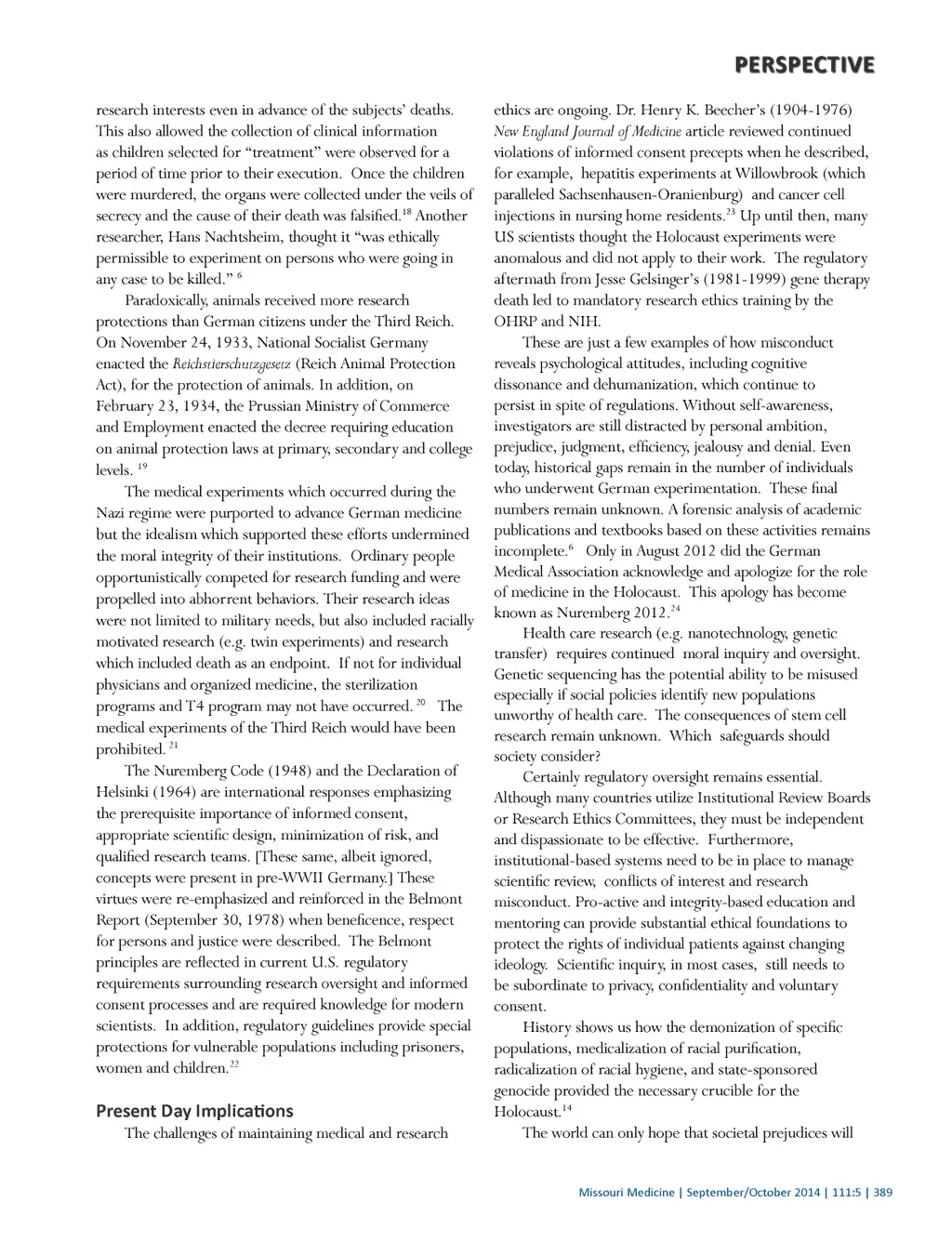 PERSPECTIVE

research interests even in advance of the subjects' deaths. This also allowed the collection of clinical information as children selected for "treatment" were observed for a period of time prior to their execution. Once the children were murdered, the organs were collected under the veils of secrecy and the cause of their death was falsified.$^{18}$ Another researcher, Hans Nachtsheim, thought it "was ethically permissible to experiment on persons who were going in any case to be killed." $^{6}$

Paradoxically, animals received more research protections than German citizens under the Third Reich. On November 24, 1933, National Socialist Germany enacted the Reichstierschutzgesetz (Reich Animal Protection Act), for the protection of animals. In addition, on February 23, 1934, the Prussian Ministry of Commerce and Employment enacted the decree requiring education on animal protection laws at primary, secondary and college levels. $^{19}$

The medical experiments which occurred during the Nazi regime were purported to advance German medicine but the idealism which supported these efforts undermined the moral integrity of their institutions. Ordinary people opportunistically competed for research funding and were propelled into abhorrent behaviors. Their research ideas were not limited to military needs, but also included racially motivated research (e.g. twin experiments) and research which included death as an endpoint. If not for individual physicians and organized medicine, the sterilization programs and T4 program may not have occurred. $^{20}$ The medical experiments of the Third Reich would have been prohibited. $^{21}$

The Nuremberg Code (1948) and the Declaration of Helsinki (1964) are international responses emphasizing the prerequisite importance of informed consent, appropriate scientific design, minimization of risk, and qualified research teams. [These same, albeit ignored, concepts were present in pre-WWII Germany.] These virtues were re-emphasized and reinforced in the Belmont Report (September 30, 1978) when beneficence, respect for persons and justice were described. The Belmont principles are reflected in current U.S. regulatory requirements surrounding research oversight and informed consent processes and are required knowledge for modern scientists. In addition, regulatory guidelines provide special protections for vulnerable populations including prisoners, women and children.$^{22}$

Present Day Implications

The challenges of maintaining medical and research ethics are ongoing. Dr. Henry K. Beecher's (1904-1976) New England Journal of Medicine article reviewed continued violations of informed consent precepts when he described, for example, hepatitis experiments at Willowbrook (which paralleled Sachsenhausen-Oranienburg) and cancer cell injections in nursing home residents.$^{23}$ Up until then, many US scientists thought the Holocaust experiments were anomalous and did not apply to their work. The regulatory aftermath from Jesse Gelsinger's (1981-1999) gene therapy death led to mandatory research ethics training by the OHRP and NIH.

These are just a few examples of how misconduct reveals psychological attitudes, including cognitive dissonance and dehumanization, which continue to persist in spite of regulations. Without self-awareness, investigators are still distracted by personal ambition, prejudice, judgment, efficiency, jealousy and denial. Even today, historical gaps remain in the number of individuals who underwent German experimentation. These final numbers remain unknown. A forensic analysis of academic publications and textbooks based on these activities remains incomplete.$^{6}$ Only in August 2012 did the German Medical Association acknowledge and apologize for the role of medicine in the Holocaust. This apology has become known as Nuremberg 2012.$^{24}$

Health care research (e.g. nanotechnology, genetic transfer) requires continued moral inquiry and oversight. Genetic sequencing has the potential ability to be misused especially if social policies identify new populations unworthy of health care. The consequences of stem cell research remain unknown. Which safeguards should society consider?

Certainly regulatory oversight remains essential. Although many countries utilize Institutional Review Boards or Research Ethics Committees, they must be independent and dispassionate to be effective. Furthermore, institutional-based systems need to be in place to manage scientific review, conflicts of interest and research misconduct. Pro-active and integrity-based education and mentoring can provide substantial ethical foundations to protect the rights of individual patients against changing ideology. Scientific inquiry, in most cases, still needs to be subordinate to privacy, confidentiality and voluntary consent.

History shows us how the demonization of specific populations, medicalization of racial purification, radicalization of racial hygiene, and state-sponsored genocide provided the necessary crucible for the Holocaust.$^{14}$

The world can only hope that societal prejudices will

Missouri Medicine | September/October 2014 | 111:5 | 389